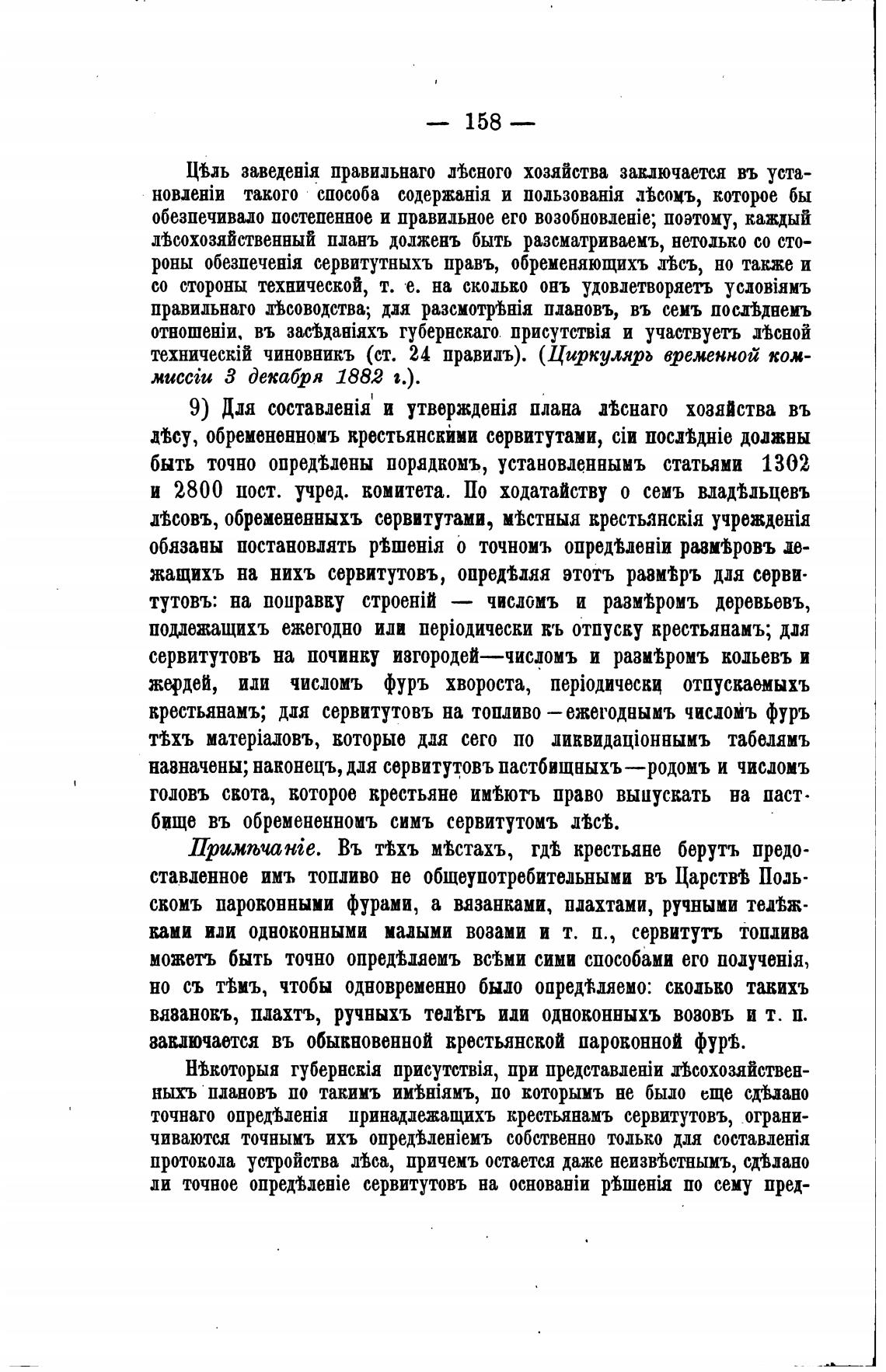 — 158 —

Цѣль заведенія правильнаго лѣсного хозяйства заключается въ установленіи такого способа содержанія и пользованія лѣсомъ, которое бы обезпечивало постепенное и правильное его возобновленіе; поэтому, каждый лѣсохозяйственный планъ долженъ быть разсматриваемъ, нетолько со стороны обезпеченія сервитутныхъ правъ, обременяющихъ лѣсъ, но также и со стороны технической, т. е. на сколько онъ удовлетворяетъ условіямъ правильнаго лѣсоводства; для разсмотрѣнія плановъ, въ семъ послѣднемъ отношеніи, въ засѣданіяхъ губернскаго присутствія и участвуетъ лѣсной техническій чиновникъ (ст. 24 правилъ). (Циркуляръ временной коммиссіи 3 декабря 1882 г.).

9) Для составленія и утвержденія плана лѣснаго хозяйства въ лѣсу, обремененномъ крестьянскими сервитутами, сіи послѣдніе должны быть точно опредѣлены порядкомъ, установленнымъ статьями 1302 и 2800 пост. учред. комитета. По ходатайству о семъ владѣльцевъ лѣсовъ, обремененныхъ сервитутами, мѣстныя крестьянскія учрежденія обязаны постановлять рѣшенія о точномъ опредѣленіи размѣровъ лежащихъ на нихъ сервитутовъ, опредѣляя этотъ размѣръ для сервитутовъ: на поправку строеній — числомъ и размѣромъ деревьевъ, подлежащихъ ежегодно или періодически къ отпуску крестьянамъ; для сервитутовъ на починку изгородей—числомъ и размѣромъ кольевъ и жердей, или числомъ фуръ хвороста, періодически отпускаемыхъ крестьянамъ; для сервитутовъ на топливо—ежегоднымъ числомъ фуръ тѣхъ матеріаловъ, которые для сего по ликвидаціоннымъ табелямъ назначены; наконецъ, для сервитутовъ пастбищныхъ—родомъ и числомъ головъ скота, которое крестьяне имѣютъ право выпускать на пастбище въ обремененномъ симъ сервитутомъ лѣсѣ.

Примѣчаніе. Въ тѣхъ мѣстахъ, гдѣ крестьяне берутъ предоставленное имъ топливо не общеупотребительными въ Царствѣ Польскомъ пароконными фурами, а вязанками, плахтами, ручными телѣжками или одноконными малыми возами и т. п., сервитутъ топлива можетъ быть точно опредѣляемъ всѣми сими способами его полученія, но съ тѣмъ, чтобы одновременно было опредѣляемо: сколько такихъ вязанокъ, плахтъ, ручныхъ телѣгъ или одноконныхъ возовъ и т. п. заключается въ обыкновенной крестьянской пароконной фурѣ.

Нѣкоторыя губернскія присутствія, при представленіи лѣсохозяйственныхъ плановъ по такимъ имѣніямъ, по которымъ не было еще сдѣлано точнаго опредѣленія принадлежащихъ крестьянамъ сервитутовъ, ограничиваются точнымъ ихъ опредѣленіемъ собственно только для составленія протокола устройства лѣса, причемъ остается даже неизвѣстнымъ, сдѣлано ли точное опредѣленіе сервитутовъ на основаніи рѣшенія по сему пред-